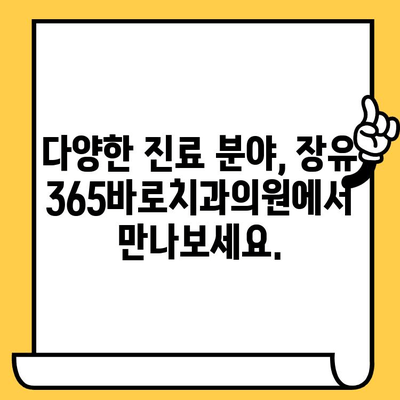 다양한 진료 분야, 장유 365바로치과의원에서 만나보세요.